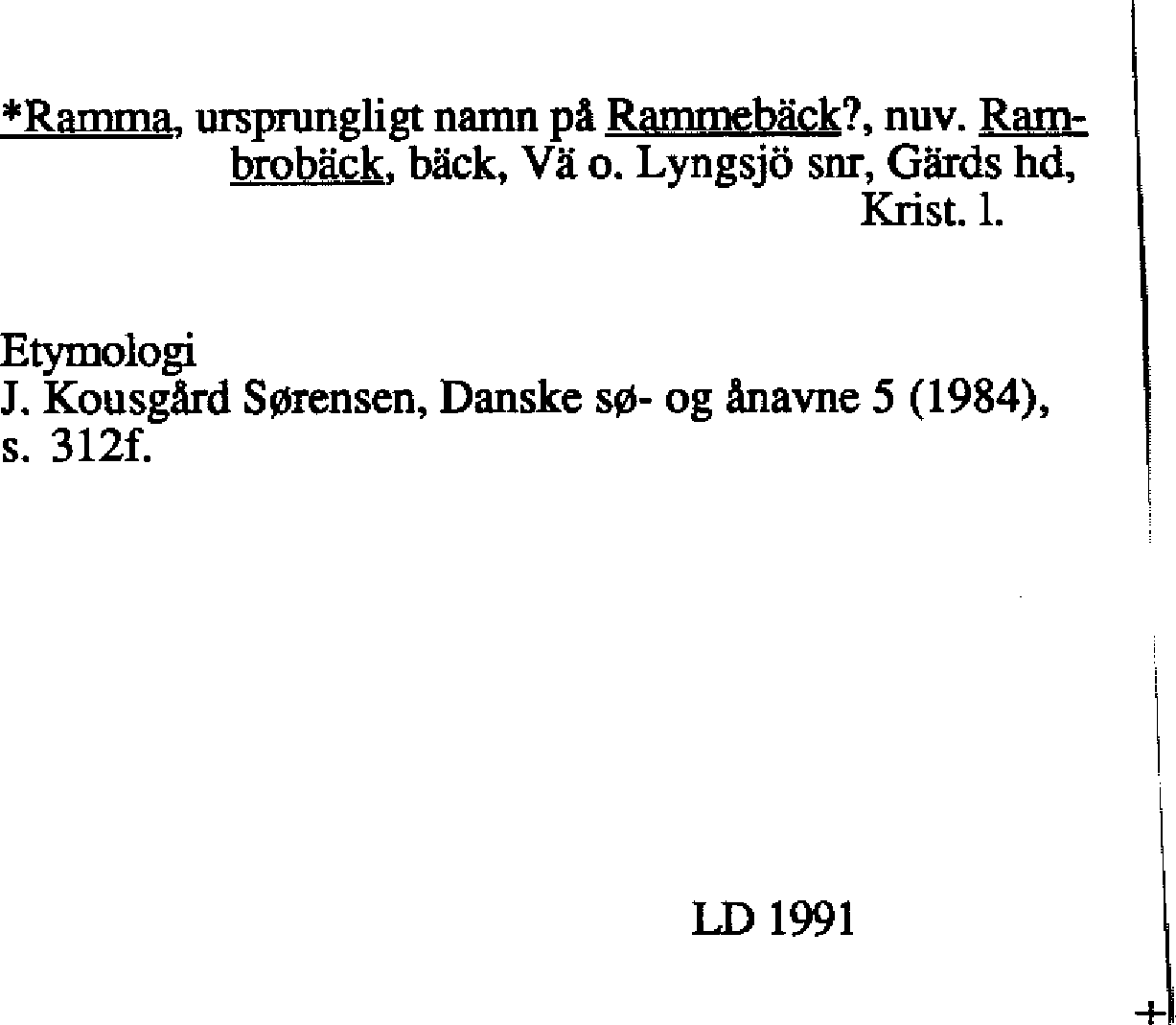 *Ramma, ursprungligt namn på Rammebäck?, nuv. Rambrobäck, bäck, Vä o. Lyngsjö snr, Gärds hd, Krist. l.

Etymologi
J. Kousgård Sørensen, Danske sø- og ånavne 5 (1984), s. 312f.

LD 1991

+